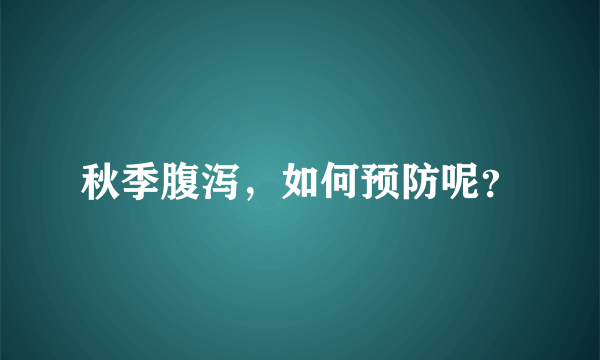 秋季腹泻，如何预防呢?